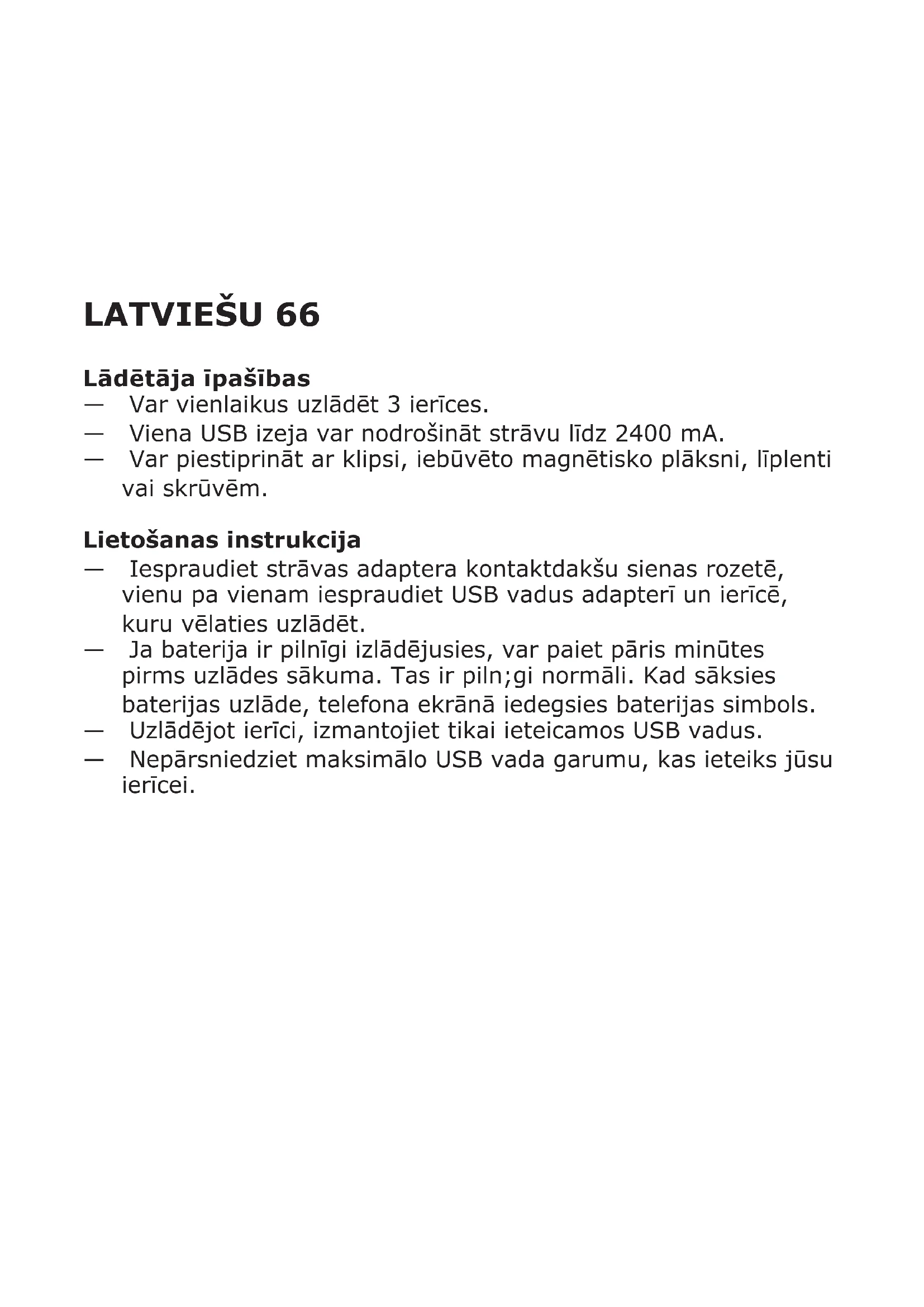 LATVIEŠU 66

Lādētāja īpašības
— Var vienlaikus uzlādēt 3 ierīces.
— Viena USB izeja var nodrošināt strāvu līdz 2400 mA.
— Var piestiprināt ar klipsi, iebūvēto magnētisko plāksni, līplenti vai skrūvēm.

Lietošanas instrukcija
— Iespraudiet strāvas adaptera kontaktdakšu sienas rozetē, vienu pa vienam iespraudiet USB vadus adapterī un ierīcē, kuru vēlaties uzlādēt.
— Ja baterija ir pilnīgi izlādējusies, var paiet pāris minūtes pirms uzlādes sākuma. Tas ir piln;gi normāli. Kad sāksies baterijas uzlāde, telefona ekrānā iedegsies baterijas simbols.
— Uzlādējot ierīci, izmantojiet tikai ieteicamos USB vadus.
— Nepārsniedziet maksimālo USB vada garumu, kas ieteiks jūsu ierīcei.